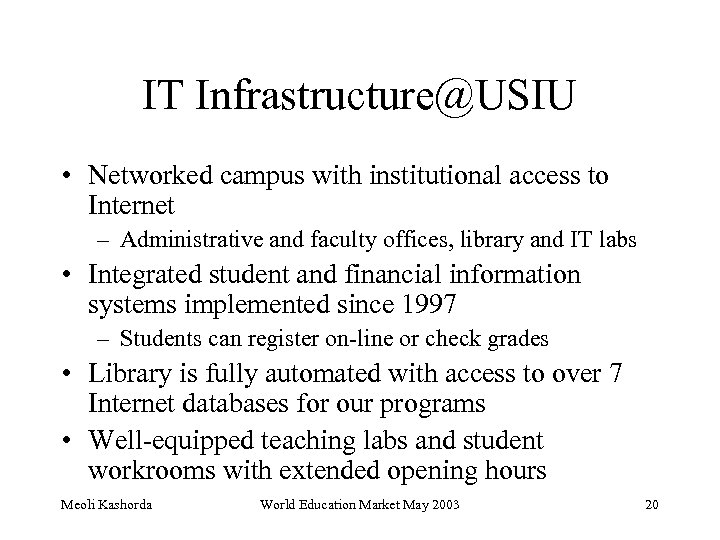 IT Infrastructure@USIU

• Networked campus with institutional access to Internet

– Administrative and faculty offices, library and IT labs

• Integrated student and financial information systems implemented since 1997

– Students can register on-line or check grades

• Library is fully automated with access to over 7 Internet databases for our programs

• Well-equipped teaching labs and student workrooms with extended opening hours

Meoli Kashorda World Education Market May 2003 20